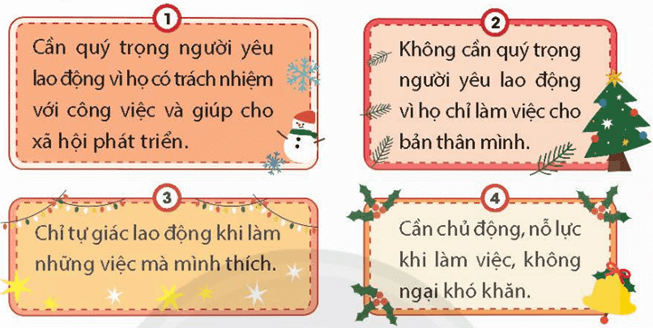 1

Cần quý trọng người yêu lao động vì họ có trách nhiệm với công việc và giúp cho xã hội phát triển.

2

Không cần quý trọng người yêu lao động vì họ chỉ làm việc cho bản thân mình.

3

Chỉ tự giác lao động khi làm những việc mà mình thích.

4

Cần chủ động, nỗ lực khi làm việc, không ngại khó khăn.